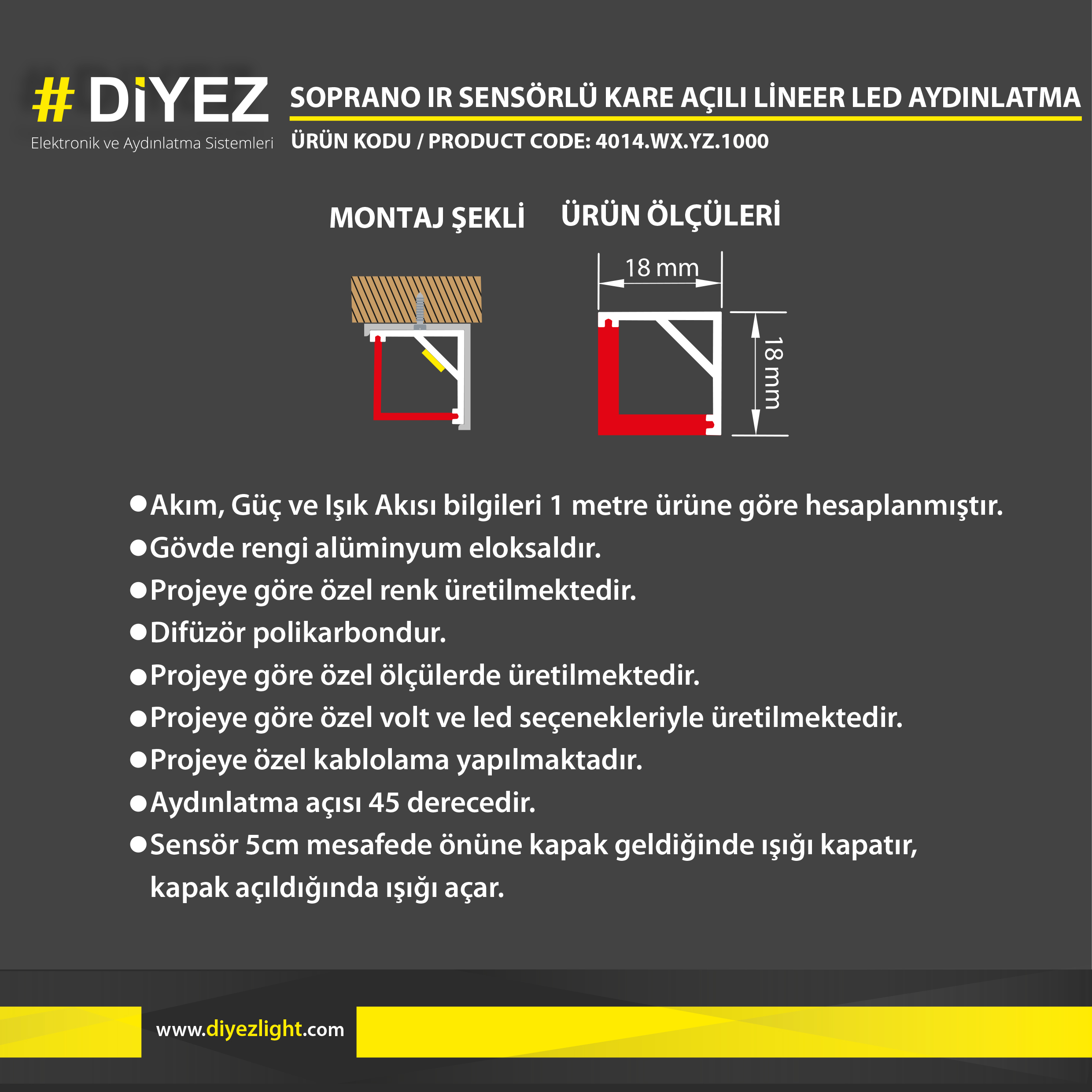 # DİYEZ
Elektronik ve Aydınlatma Sistemleri

SOPRANO IR SENSÖRLÜ KARE AÇILI LİNEER LED AYDINLATMA
ÜRÜN KODU / PRODUCT CODE: 4014.WX.YZ.1000

MONTAJ ŞEKLİ

ÜRÜN ÖLÇÜLERİ

18 mm

18 mm

●Akım, Güç ve Işık Akısı bilgileri 1 metre ürüne göre hesaplanmıştır.
●Gövde rengi alüminyum eloksaldır.
●Projeye göre özel renk üretilmektedir.
●Difüzör polikarbondur.
●Projeye göre özel ölçülerde üretilmektedir.
●Projeye göre özel volt ve led seçenekleriyle üretilmektedir.
●Projeye özel kablolama yapılmaktadır.
●Aydınlatma açısı 45 derecedir.
●Sensör 5cm mesafede önüne kapak geldiğinde ışığı kapatır, kapak açıldığında ışığı açar.

www.diyezlight.com